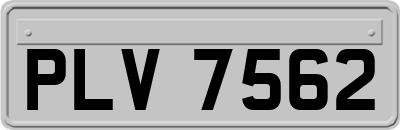 PLV 7562